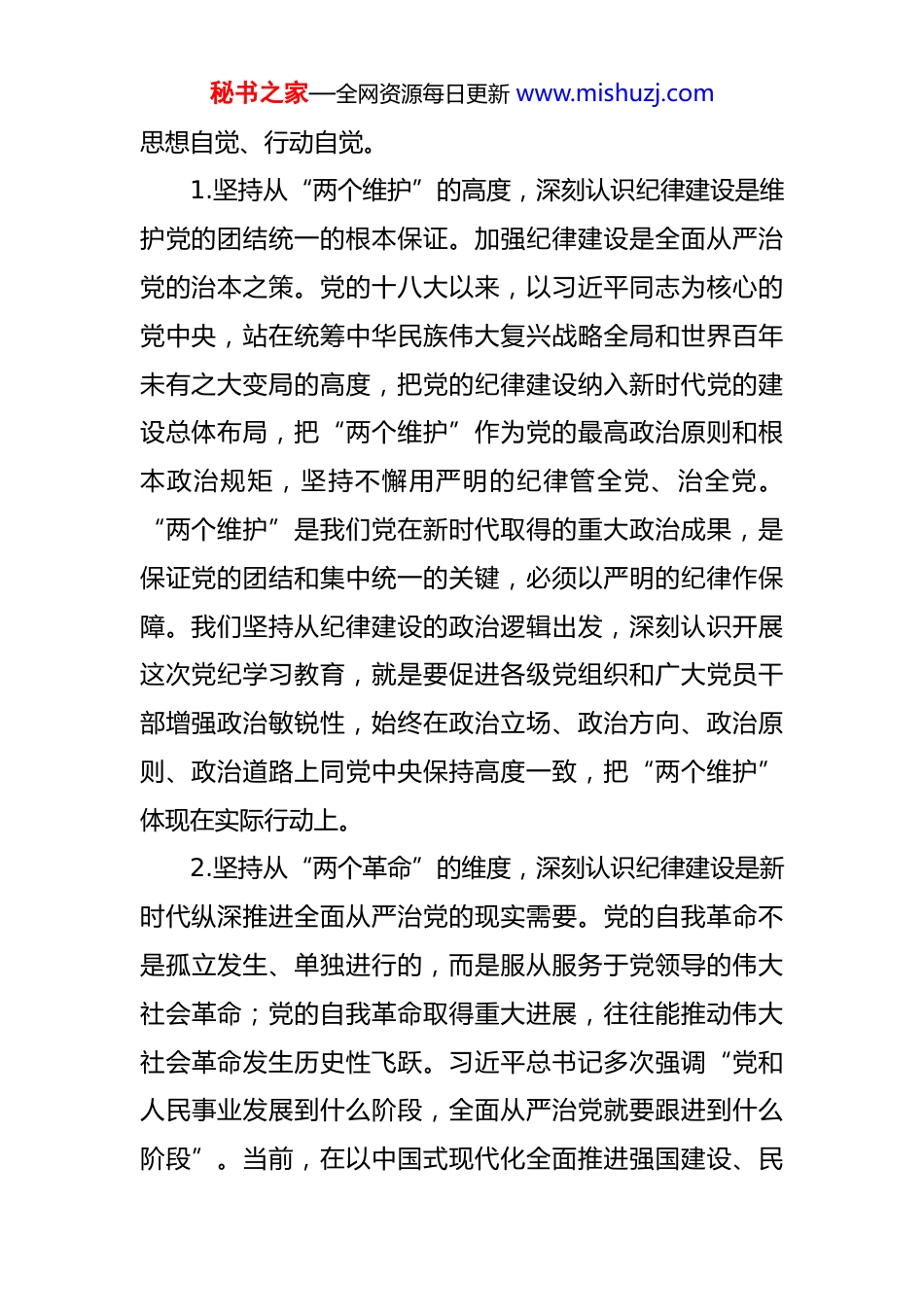 秘书之家—全网资源每日更新 www.mishuzj.com

思想自觉、行动自觉。

1.坚持从“两个维护”的高度，深刻认识纪律建设是维护党的团结统一的根本保证。加强纪律建设是全面从严治党的治本之策。党的十八大以来，以习近平同志为核心的党中央，站在统筹中华民族伟大复兴战略全局和世界百年未有之大变局的高度，把党的纪律建设纳入新时代党的建设总体布局，把“两个维护”作为党的最高政治原则和根本政治规矩，坚持不懈用严明的纪律管全党、治全党。“两个维护”是我们党在新时代取得的重大政治成果，是保证党的团结和集中统一的关键，必须以严明的纪律作保障。我们坚持从纪律建设的政治逻辑出发，深刻认识开展这次党纪学习教育，就是要促进各级党组织和广大党员干部增强政治敏锐性，始终在政治立场、政治方向、政治原则、政治道路上同党中央保持高度一致，把“两个维护”体现在实际行动上。

2.坚持从“两个革命”的维度，深刻认识纪律建设是新时代纵深推进全面从严治党的现实需要。党的自我革命不是孤立发生、单独进行的，而是服从服务于党领导的伟大社会革命；党的自我革命取得重大进展，往往能推动伟大社会革命发生历史性飞跃。习近平总书记多次强调“党和人民事业发展到什么阶段，全面从严治党就要跟进到什么阶段”。当前，在以中国式现代化全面推进强国建设、民